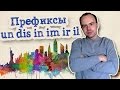 Префиксы
un dis in im ir il